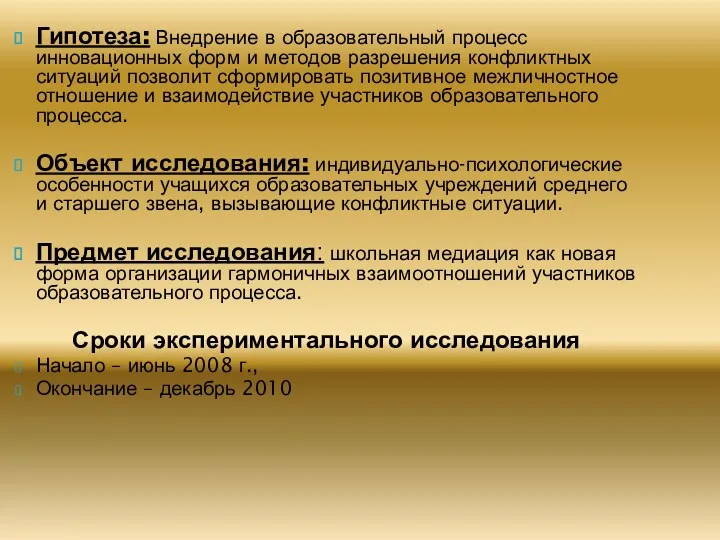 Гипотеза: Внедрение в образовательный процесс инновационных форм и методов разрешения конфликтных ситуаций позволит сформировать позитивное межличностное отношение и взаимодействие участников образовательного процесса.

Объект исследования: индивидуально-психологические особенности учащихся образовательных учреждений среднего и старшего звена, вызывающие конфликтные ситуации.

Предмет исследования: школьная медиация как новая форма организации гармоничных взаимоотношений участников образовательного процесса.

Сроки экспериментального исследования

Начало – июнь 2008 г.,

Окончание – декабрь 2010